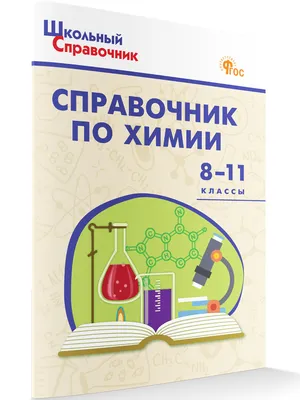 Школьный Справочник

ФГОС

СПРАВОЧНИК ПО ХИМИИ

8–11 КЛАССЫ